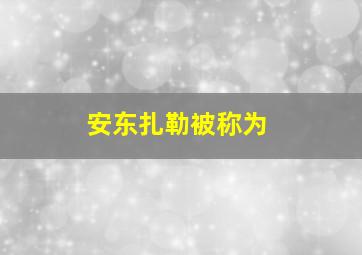 安东扎勒被称为